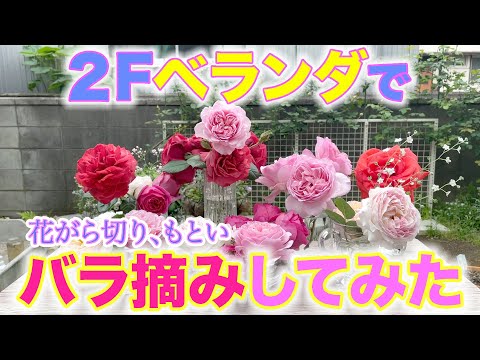 2Fベランダで

花がら切り、もとい

バラ摘みしてみた